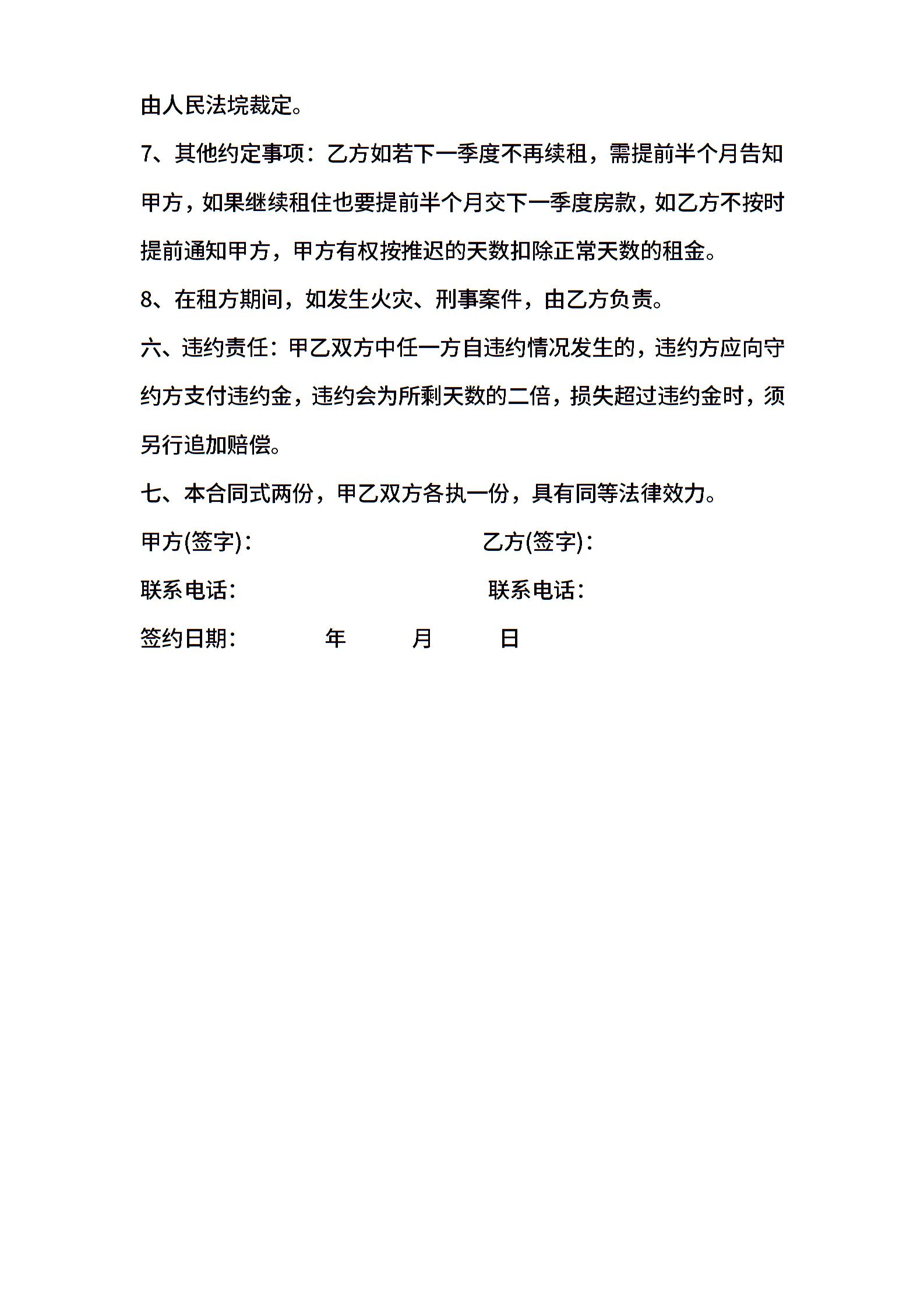 由人民法垸裁定。

7、其他约定事项：乙方如若下一季度不再续租，需提前半个月告知甲方，如果继续租住也要提前半个月交下一季度房款，如乙方不按时提前通知甲方，甲方有权按推迟的天数扣除正常天数的租金。

8、在租方期间，如发生火灾、刑事案件，由乙方负责。

六、违约责任：甲乙双方中任一方自违约情况发生的，违约方应向守约方支付违约金，违约会为所剩天数的二倍，损失超过违约金时，须另行追加赔偿。

七、本合同式两份，甲乙双方各执一份，具有同等法律效力。

甲方(签字)：

乙方(签字)：

联系电话：

联系电话：

签约日期：　年　月　日